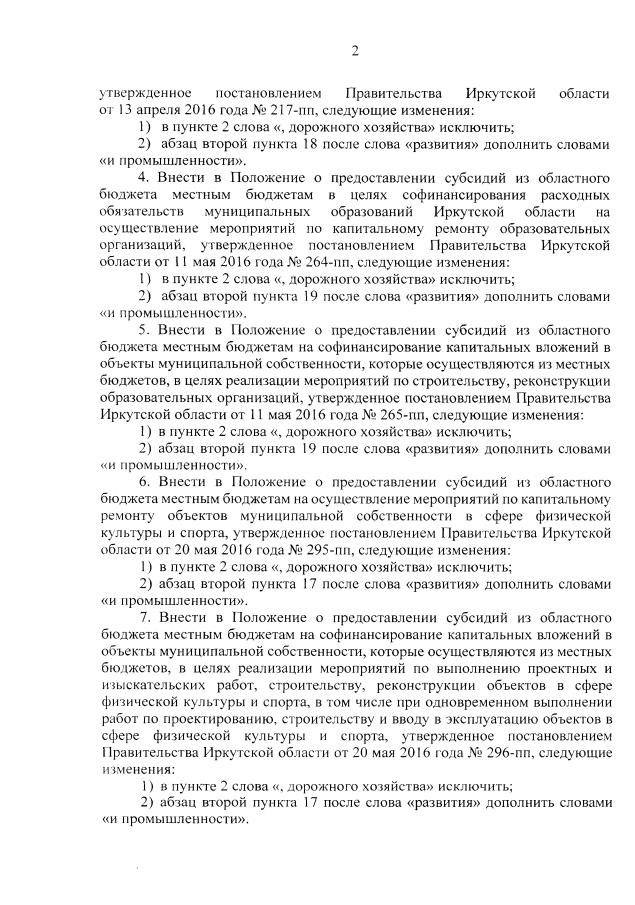 2

утвержденное постановлением Правительства Иркутской области от 13 апреля 2016 года № 217-пп, следующие изменения:

1) в пункте 2 слова «, дорожного хозяйства» исключить;

2) абзац второй пункта 18 после слова «развития» дополнить словами «и промышленности».

4. Внести в Положение о предоставлении субсидий из областного бюджета местным бюджетам в целях софинансирования расходных обязательств муниципальных образований Иркутской области на осуществление мероприятий по капитальному ремонту образовательных организаций, утвержденное постановлением Правительства Иркутской области от 11 мая 2016 года № 264-пп, следующие изменения:

1) в пункте 2 слова «, дорожного хозяйства» исключить;

2) абзац второй пункта 19 после слова «развития» дополнить словами «и промышленности».

5. Внести в Положение о предоставлении субсидий из областного бюджета местным бюджетам на софинансирование капитальных вложений в объекты муниципальной собственности, которые осуществляются из местных бюджетов, в целях реализации мероприятий по строительству, реконструкции образовательных организаций, утвержденное постановлением Правительства Иркутской области от 11 мая 2016 года № 265-пп, следующие изменения:

1) в пункте 2 слова «, дорожного хозяйства» исключить;

2) абзац второй пункта 19 после слова «развития» дополнить словами «и промышленности».

6. Внести в Положение о предоставлении субсидий из областного бюджета местным бюджетам на осуществление мероприятий по капитальному ремонту объектов муниципальной собственности в сфере физической культуры и спорта, утвержденное постановлением Правительства Иркутской области от 20 мая 2016 года № 295-пп, следующие изменения:

1) в пункте 2 слова «, дорожного хозяйства» исключить;

2) абзац второй пункта 17 после слова «развития» дополнить словами «и промышленности».

7. Внести в Положение о предоставлении субсидий из областного бюджета местным бюджетам на софинансирование капитальных вложений в объекты муниципальной собственности, которые осуществляются из местных бюджетов, в целях реализации мероприятий по выполнению проектных и изыскательских работ, строительству, реконструкции объектов в сфере физической культуры и спорта, в том числе при одновременном выполнении работ по проектированию, строительству и вводу в эксплуатацию объектов в сфере физической культуры и спорта, утвержденное постановлением Правительства Иркутской области от 20 мая 2016 года № 296-пп, следующие изменения:

1) в пункте 2 слова «, дорожного хозяйства» исключить;

2) абзац второй пункта 17 после слова «развития» дополнить словами «и промышленности».